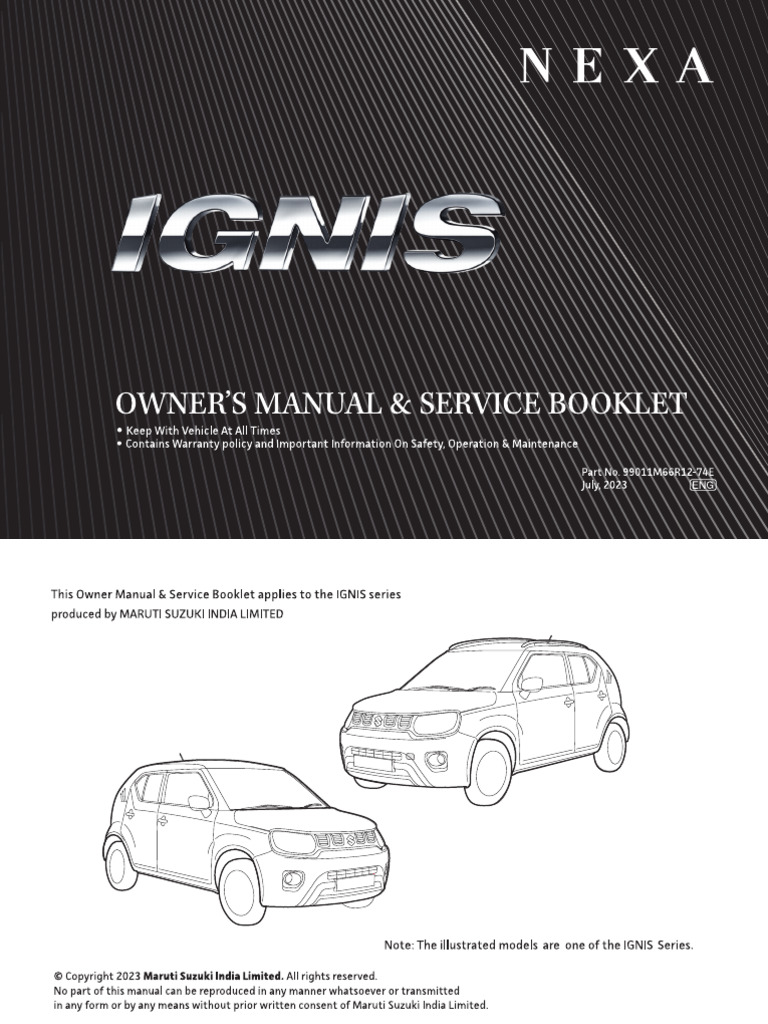 NEXA

IGNIS

OWNER'S MANUAL & SERVICE BOOKLET

• Keep With Vehicle At All Times
• Contains Warranty policy and Important Information On Safety, Operation & Maintenance

Part No. 99011M66R12-74E
July, 2023 ENG

This Owner Manual & Service Booklet applies to the IGNIS series produced by MARUTI SUZUKI INDIA LIMITED

Note: The illustrated models are one of the IGNIS Series.

© Copyright 2023 Maruti Suzuki India Limited. All rights reserved.
No part of this manual can be reproduced in any manner whatsoever or transmitted in any form or by any means without prior written consent of Maruti Suzuki India Limited.